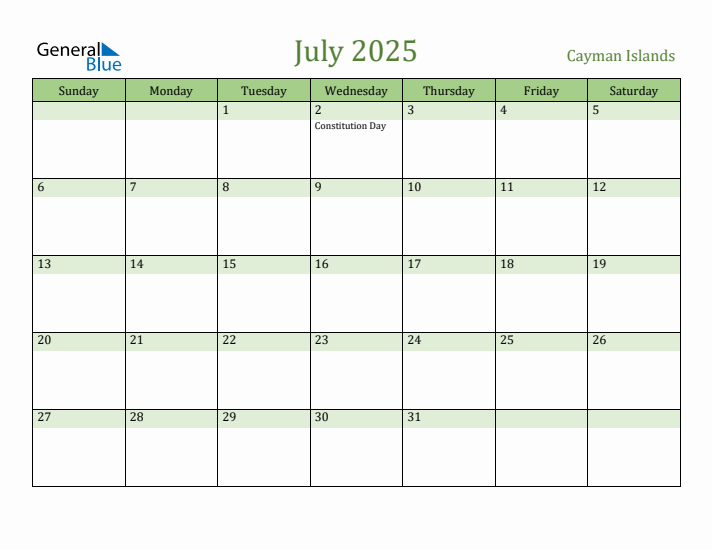 General Blue

July 2025

Cayman Islands

| Sunday | Monday | Tuesday | Wednesday | Thursday | Friday | Saturday |
|---|---|---|---|---|---|---|
| | | 1 | 2 Constitution Day | 3 | 4 | 5 |
| 6 | 7 | 8 | 9 | 10 | 11 | 12 |
| 13 | 14 | 15 | 16 | 17 | 18 | 19 |
| 20 | 21 | 22 | 23 | 24 | 25 | 26 |
| 27 | 28 | 29 | 30 | 31 | | |